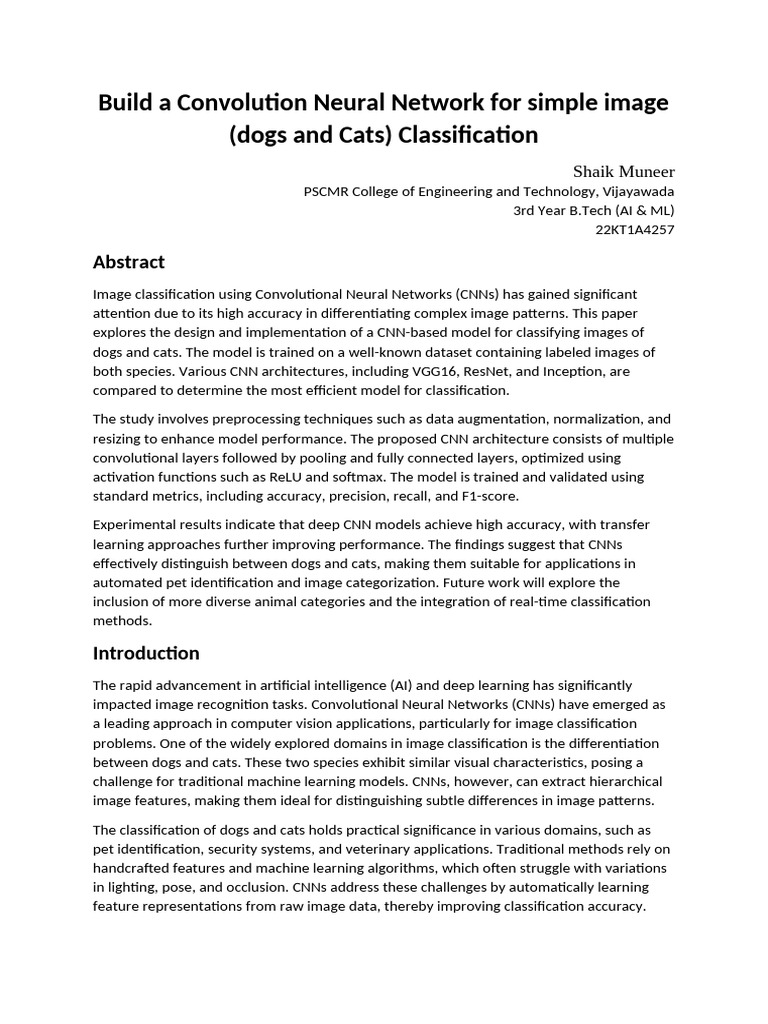 Build a Convolution Neural Network for simple image (dogs and Cats) Classification

Shaik Muneer
PSCMR College of Engineering and Technology, Vijayawada
3rd Year B.Tech (AI & ML)
22KT1A4257

Abstract

Image classification using Convolutional Neural Networks (CNNs) has gained significant attention due to its high accuracy in differentiating complex image patterns. This paper explores the design and implementation of a CNN-based model for classifying images of dogs and cats. The model is trained on a well-known dataset containing labeled images of both species. Various CNN architectures, including VGG16, ResNet, and Inception, are compared to determine the most efficient model for classification.

The study involves preprocessing techniques such as data augmentation, normalization, and resizing to enhance model performance. The proposed CNN architecture consists of multiple convolutional layers followed by pooling and fully connected layers, optimized using activation functions such as ReLU and softmax. The model is trained and validated using standard metrics, including accuracy, precision, recall, and F1-score.

Experimental results indicate that deep CNN models achieve high accuracy, with transfer learning approaches further improving performance. The findings suggest that CNNs effectively distinguish between dogs and cats, making them suitable for applications in automated pet identification and image categorization. Future work will explore the inclusion of more diverse animal categories and the integration of real-time classification methods.

Introduction

The rapid advancement in artificial intelligence (AI) and deep learning has significantly impacted image recognition tasks. Convolutional Neural Networks (CNNs) have emerged as a leading approach in computer vision applications, particularly for image classification problems. One of the widely explored domains in image classification is the differentiation between dogs and cats. These two species exhibit similar visual characteristics, posing a challenge for traditional machine learning models. CNNs, however, can extract hierarchical image features, making them ideal for distinguishing subtle differences in image patterns.

The classification of dogs and cats holds practical significance in various domains, such as pet identification, security systems, and veterinary applications. Traditional methods rely on handcrafted features and machine learning algorithms, which often struggle with variations in lighting, pose, and occlusion. CNNs address these challenges by automatically learning feature representations from raw image data, thereby improving classification accuracy.